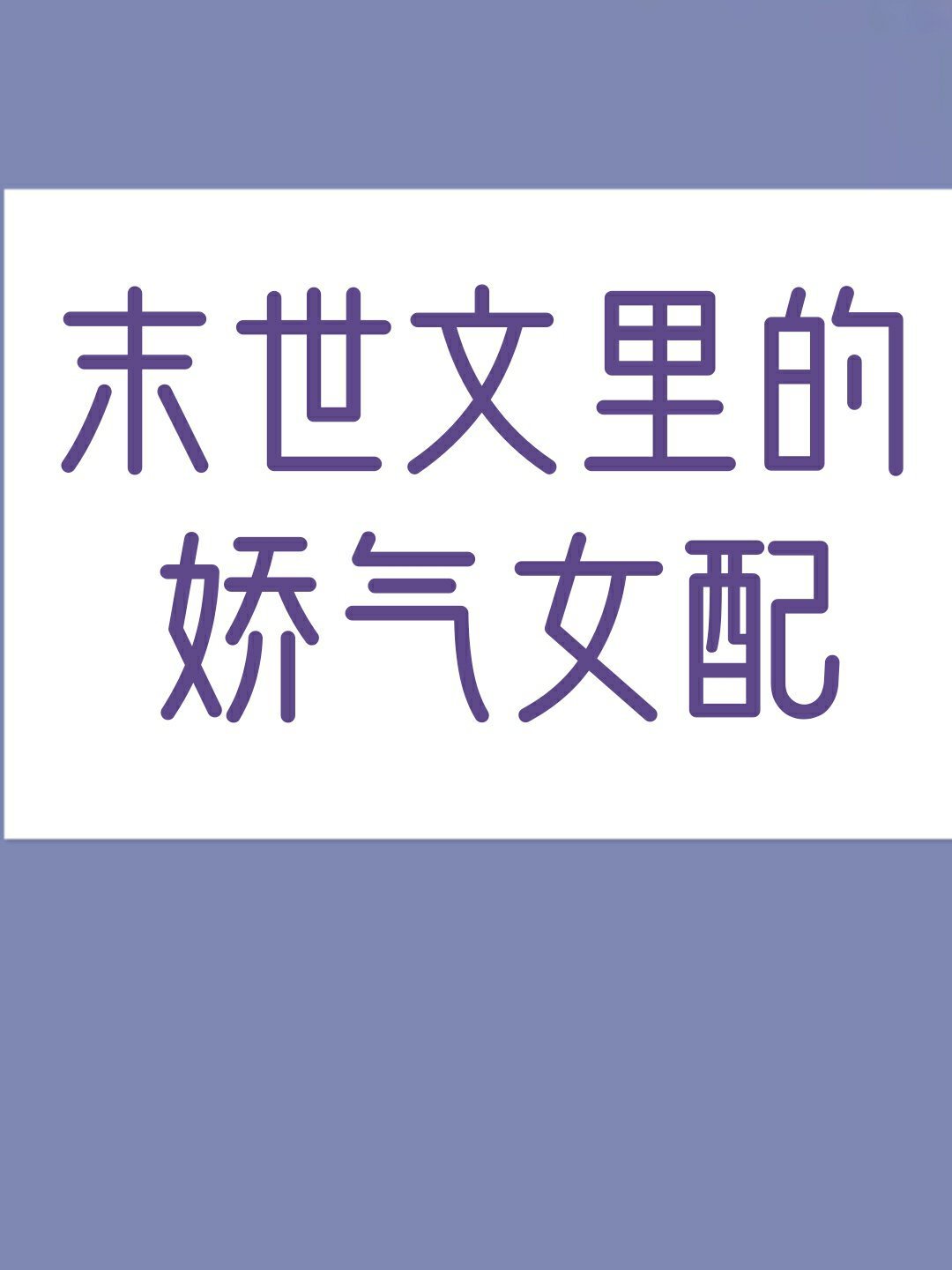 末世文里的
娇气女配